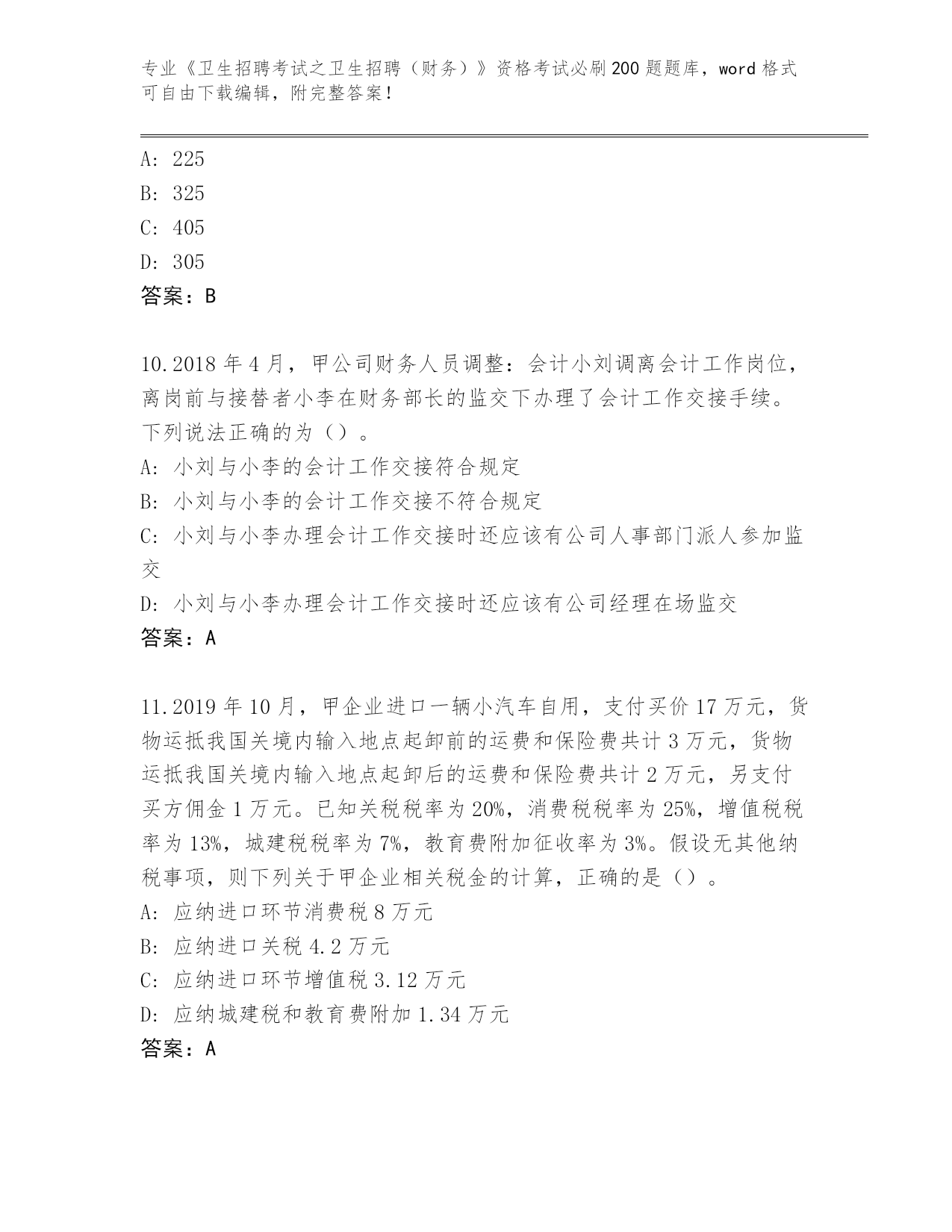 专业《卫生招聘考试之卫生招聘（财务）》资格考试必刷200题题库，word格式可自由下载编辑，附完整答案！

A: 225
B: 325
C: 405
D: 305
答案：B

10.2018年4月，甲公司财务人员调整：会计小刘调离会计工作岗位，离岗前与接替者小李在财务部长的监交下办理了会计工作交接手续。下列说法正确的为（）。
A: 小刘与小李的会计工作交接符合规定
B: 小刘与小李的会计工作交接不符合规定
C: 小刘与小李办理会计工作交接时还应该有公司人事部门派人参加监交
D: 小刘与小李办理会计工作交接时还应该有公司经理在场监交
答案：A

11.2019年10月，甲企业进口一辆小汽车自用，支付买价17万元，货物运抵我国关境内输入地点起卸前的运费和保险费共计3万元，货物运抵我国关境内输入地点起卸后的运费和保险费共计2万元，另支付买方佣金1万元。已知关税税率为20%，消费税税率为25%，增值税税率为13%，城建税税率为7%，教育费附加征收率为3%。假设无其他纳税事项，则下列关于甲企业相关税金的计算，正确的是（）。
A: 应纳进口环节消费税8万元
B: 应纳进口关税4.2万元
C: 应纳进口环节增值税3.12万元
D: 应纳城建税和教育费附加1.34万元
答案：A